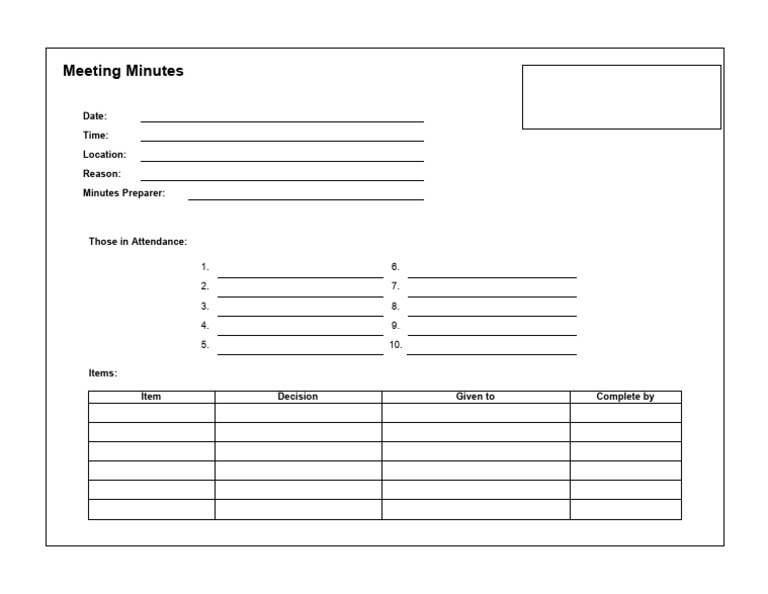 Meeting Minutes

Date:
Time:
Location:
Reason:
Minutes Preparer:

Those in Attendance:

1.
2.
3.
4.
5.
6.
7.
8.
9.
10.

Items:

| Item | Decision | Given to | Complete by |
|---|---|---|---|
| | | | |
| | | | |
| | | | |
| | | | |
| | | | |
| | | | |